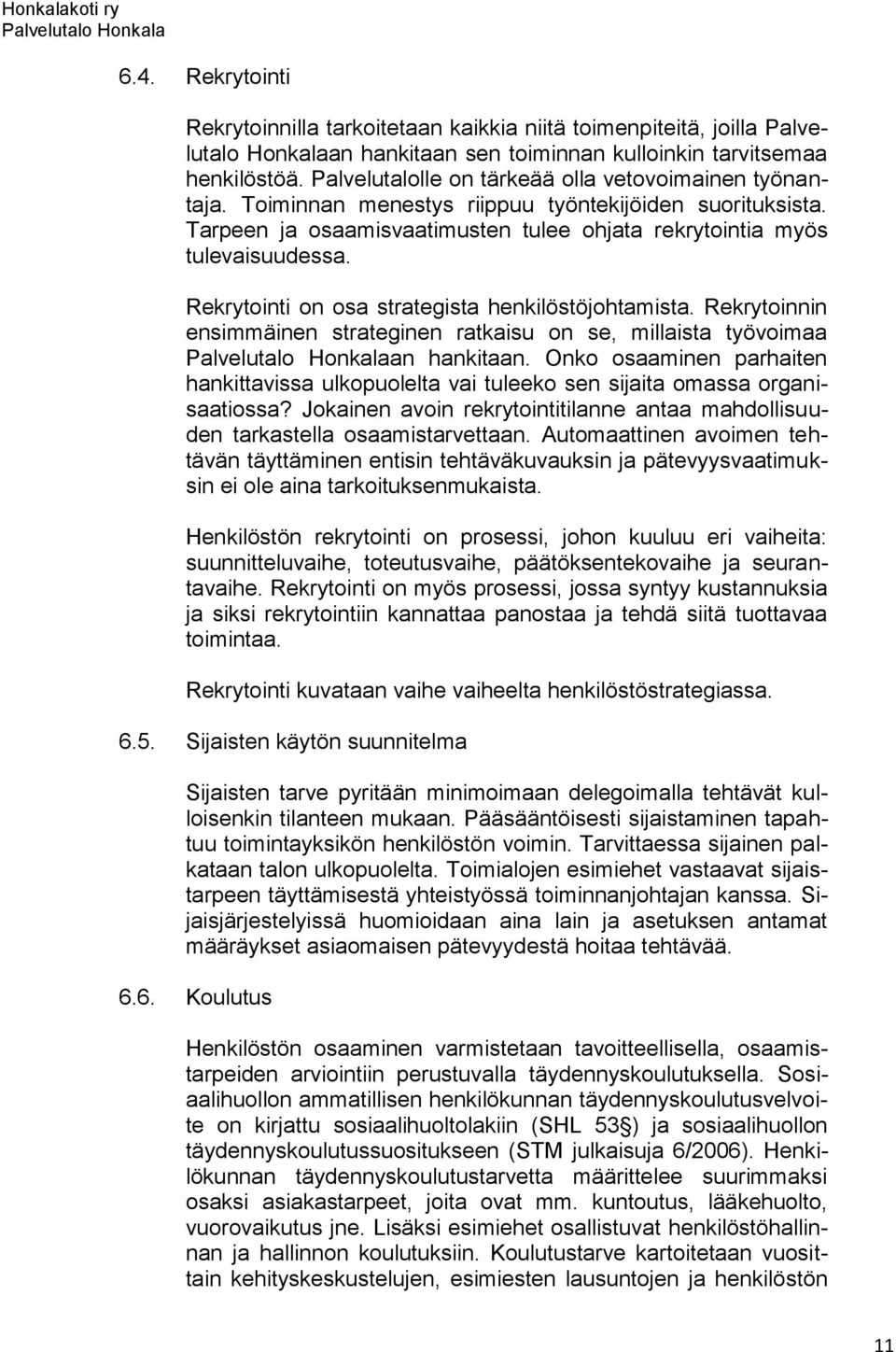 Honkalakoti ry
Palvelutalo Honkala

6.4. Rekrytointi

Rekrytoinnilla tarkoitetaan kaikkia niitä toimenpiteitä, joilla Palvelutalo Honkalaan hankitaan sen toiminnan kulloinkin tarvitsemaa henkilöstöä. Palvelutalolle on tärkeää olla vetovoimainen työnantaja. Toiminnan menestys riippuu työntekijöiden suorituksista. Tarpeen ja osaamisvaatimusten tulee ohjata rekrytointia myös tulevaisuudessa.

Rekrytointi on osa strategista henkilöstöjohtamista. Rekrytoinnin ensimmäinen strateginen ratkaisu on se, millaista työvoimaa Palvelutalo Honkalaan hankitaan. Onko osaaminen parhaiten hankittavissa ulkopuolelta vai tuleeko sen sijaita omassa organisaatiossa? Jokainen avoin rekrytointitilanne antaa mahdollisuuden tarkastella osaamistarvettaan. Automaattinen avoimen tehtävän täyttäminen entisin tehtäväkuvauksin ja pätevyysvaatimuksin ei ole aina tarkoituksenmukaista.

Henkilöstön rekrytointi on prosessi, johon kuuluu eri vaiheita: suunnitteluvaihe, toteutusvaihe, päätöksentekovaihe ja seurantavaihe. Rekrytointi on myös prosessi, jossa syntyy kustannuksia ja siksi rekrytointiin kannattaa panostaa ja tehdä siitä tuottavaa toimintaa.

Rekrytointi kuvataan vaihe vaiheelta henkilöstöstrategiassa.

6.5. Sijaisten käytön suunnitelma

Sijaisten tarve pyritään minimoimaan delegoimalla tehtävät kulloisenkin tilanteen mukaan. Pääsääntöisesti sijaistaminen tapahtuu toimintayksikön henkilöstön voimin. Tarvittaessa sijainen palkataan talon ulkopuolelta. Toimialojen esimiehet vastaavat sijaistarpeen täyttämisestä yhteistyössä toiminnanjohtajan kanssa. Sijaisjärjestelyissä huomioidaan aina lain ja asetuksen antamat määräykset asiaomaisen pätevyydestä hoitaa tehtävää.

6.6. Koulutus

Henkilöstön osaaminen varmistetaan tavoitteellisella, osaamistarpeiden arviointiin perustuvalla täydennyskoulutuksella. Sosiaalihuollon ammatillisen henkilökunnan täydennyskoulutusvelvoite on kirjattu sosiaalihuoltolakiin (SHL 53§) ja sosiaalihuollon täydennyskoulutussuositukseen (STM julkaisuja 6/2006). Henkilökunnan täydennyskoulutustarvetta määrittelee suurimmaksi osaksi asiakastarpeet, joita ovat mm. kuntoutus, lääkehuolto, vuorovaikutus jne. Lisäksi esimiehet osallistuvat henkilöstöhallinnan ja hallinnon koulutuksiin. Koulutustarve kartoitetaan vuosittain kehityskeskustelujen, esimiesten lausuntojen ja henkilöstön

11